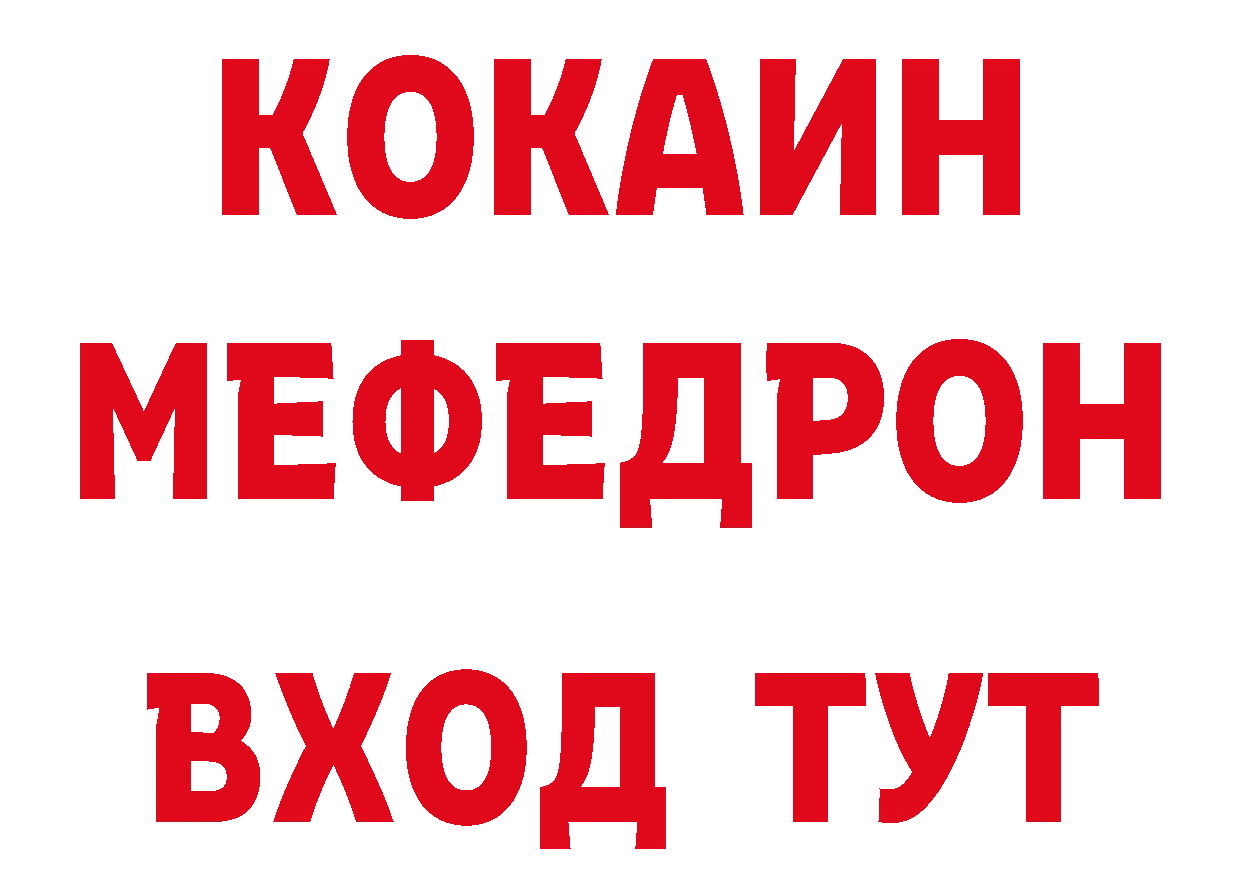 КОКАИН
МЕФЕДРОН
ВХОД ТУТ